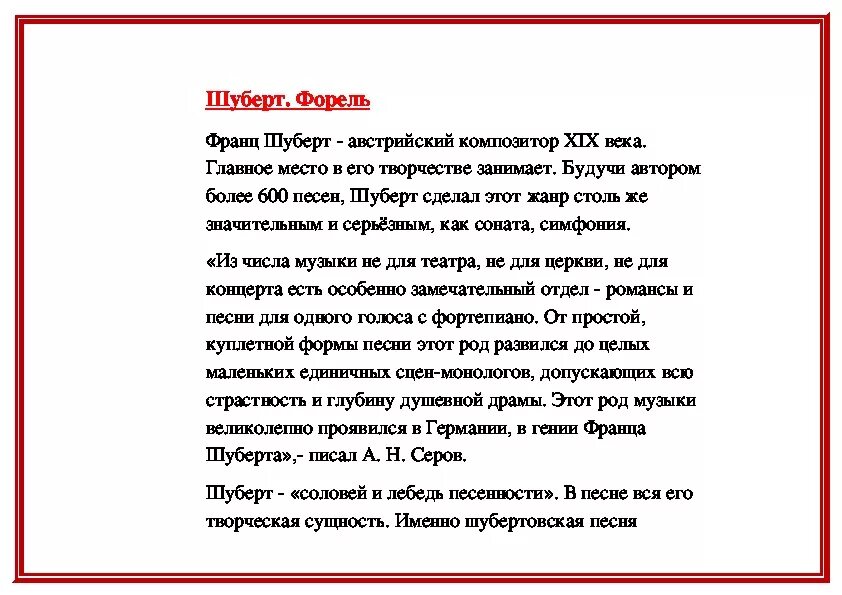 Шуберт. Форель

Франц Шуберт - австрийский композитор XIX века. Главное место в его творчестве занимает. Будучи автором более 600 песен, Шуберт сделал этот жанр столь же значительным и серьёзным, как соната, симфония.

«Из числа музыки не для театра, не для церкви, не для концерта есть особенно замечательный отдел - романсы и песни для одного голоса с фортепиано. От простой, куплетной формы песни этот род развился до целых маленьких единичных сцен-монологов, допускающих всю страстность и глубину душевной драмы. Этот род музыки великолепно проявился в Германии, в гении Франца Шуберта»,- писал А. Н. Серов.

Шуберт - «соловей и лебедь песенности». В песне вся его творческая сущность. Именно шубертовская песня